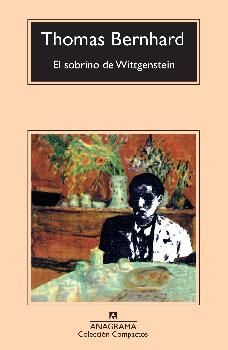 Thomas Bernhard

El sobrino de Wittgenstein

A

ANAGRAMA
Colección Compactos